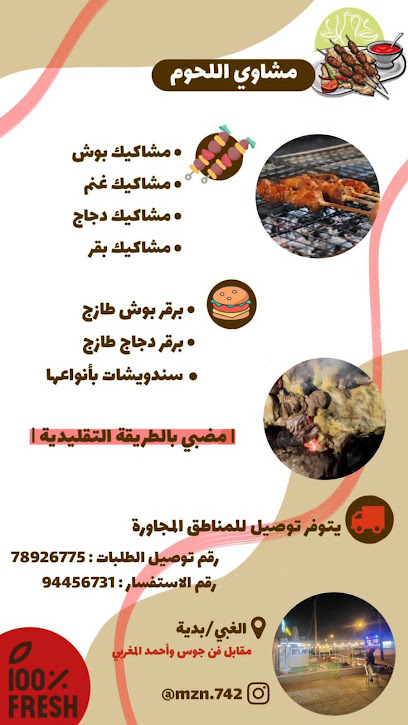 مشاوي اللحوم

• مشاكيك بوش
• مشاكيك غنم
• مشاكيك دجاج
• مشاكيك بقر

• برقر بوش طازج
• برقر دجاج طازج
• سندويشات بأنواعها

| مضبي بالطريقة التقليدية |

يتوفر توصيل للمناطق المجاورة

رقم توصيل الطلبات : 78926775
رقم الاستفسار : 94456731

الغبي/بدية
مقابل فن جوس وأحمد المغربي

@mzn.742

100% FRESH